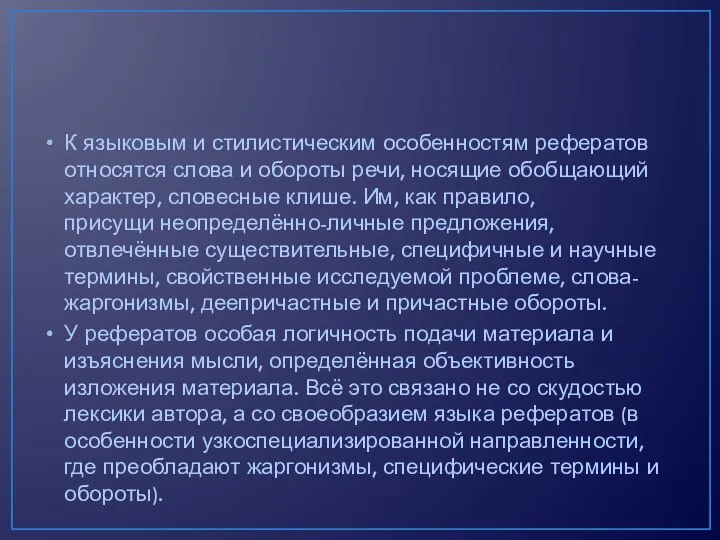 • К языковым и стилистическим особенностям рефератов относятся слова и обороты речи, носящие обобщающий характер, словесные клише. Им, как правило, присущи неопределённо-личные предложения, отвлечённые существительные, специфичные и научные термины, свойственные исследуемой проблеме, слова-жаргонизмы, деепричастные и причастные обороты.

• У рефератов особая логичность подачи материала и изъяснения мысли, определённая объективность изложения материала. Всё это связано не со скудостью лексики автора, а со своеобразием языка рефератов (в особенности узкоспециализированной направленности, где преобладают жаргонизмы, специфические термины и обороты).